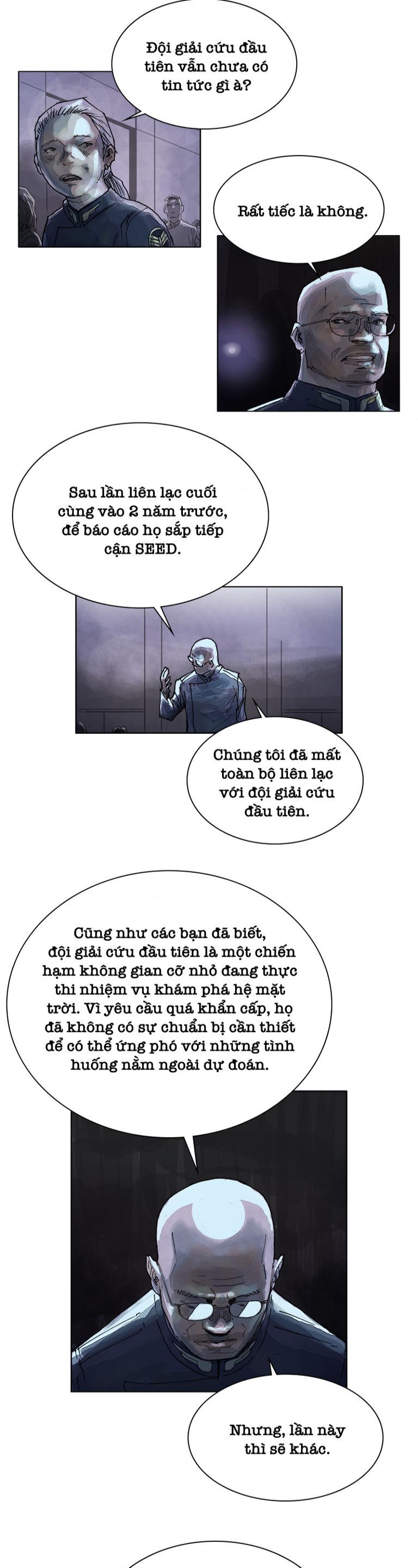 Đội giải cứu đầu tiên vẫn chưa có tin tức gì à?

Rất tiếc là không.

Sau lần liên lạc cuối cùng vào 2 năm trước, để báo cáo họ sắp tiếp cận SEED.

Chúng tôi đã mất toàn bộ liên lạc với đội giải cứu đầu tiên.

Cũng như các bạn đã biết, đội giải cứu đầu tiên là một chiến hạm không gian cỡ nhỏ đang thực thi nhiệm vụ khám phá hệ mặt trời. Vì yêu cầu quá khẩn cấp, họ đã không có sự chuẩn bị cần thiết để có thể ứng phó với những tình huống nằm ngoài dự đoán.

Nhưng, lần này thì sẽ khác.